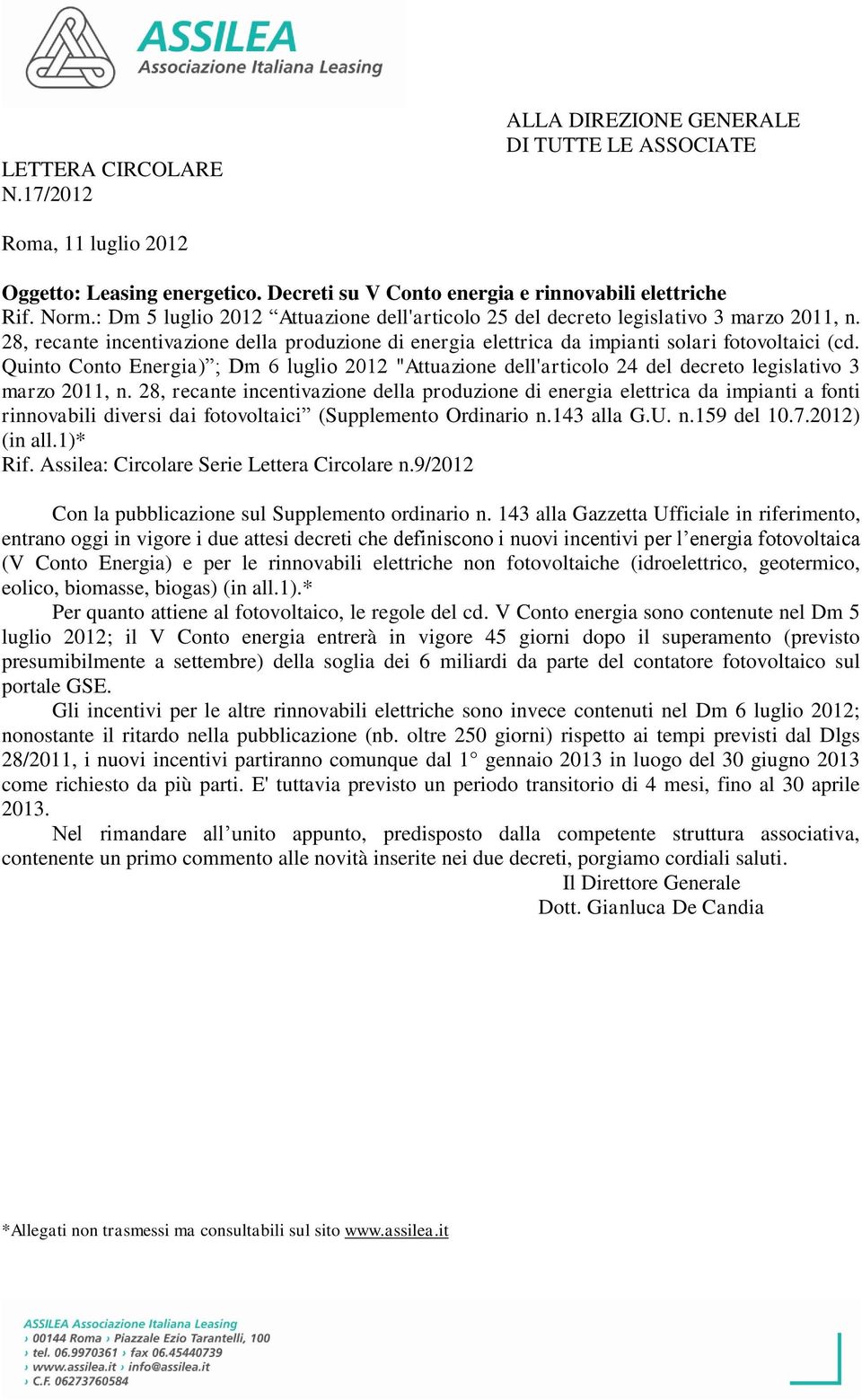 ASSILEA
Associazione Italiana Leasing

ALLA DIREZIONE GENERALE
DI TUTTE LE ASSOCIATE

LETTERA CIRCOLARE
N.17/2012

Roma, 11 luglio 2012

Oggetto: Leasing energetico. Decreti su V Conto energia e rinnovabili elettriche
Rif. Norm.: Dm 5 luglio 2012 “Attuazione dell'articolo 25 del decreto legislativo 3 marzo 2011, n. 28, recante incentivazione della produzione di energia elettrica da impianti solari fotovoltaici (cd. Quinto Conto Energia)”; Dm 6 luglio 2012 "Attuazione dell'articolo 24 del decreto legislativo 3 marzo 2011, n. 28, recante incentivazione della produzione di energia elettrica da impianti a fonti rinnovabili diversi dai fotovoltaici” (Supplemento Ordinario n.143 alla G.U. n.159 del 10.7.2012) (in all.1)*
Rif. Assilea: Circolare Serie Lettera Circolare n.9/2012

Con la pubblicazione sul Supplemento ordinario n. 143 alla Gazzetta Ufficiale in riferimento, entrano oggi in vigore i due attesi decreti che definiscono i nuovi incentivi per l’energia fotovoltaica (V Conto Energia) e per le rinnovabili elettriche non fotovoltaiche (idroelettrico, geotermico, eolico, biomasse, biogas) (in all.1).*
Per quanto attiene al fotovoltaico, le regole del cd. V Conto energia sono contenute nel Dm 5 luglio 2012; il V Conto energia entrerà in vigore 45 giorni dopo il superamento (previsto presumibilmente a settembre) della soglia dei 6 miliardi da parte del contatore fotovoltaico sul portale GSE.
Gli incentivi per le altre rinnovabili elettriche sono invece contenuti nel Dm 6 luglio 2012; nonostante il ritardo nella pubblicazione (nb. oltre 250 giorni) rispetto ai tempi previsti dal Dlgs 28/2011, i nuovi incentivi partiranno comunque dal 1° gennaio 2013 in luogo del 30 giugno 2013 come richiesto da più parti. E' tuttavia previsto un periodo transitorio di 4 mesi, fino al 30 aprile 2013.
Nel rimandare all’unito appunto, predisposto dalla competente struttura associativa, contenente un primo commento alle novità inserite nei due decreti, porgiamo cordiali saluti.
Il Direttore Generale
Dott. Gianluca De Candia

*Allegati non trasmessi ma consultabili sul sito www.assilea.it

ASSILEA Associazione Italiana Leasing
› 00144 Roma › Piazzale Ezio Tarantelli, 100
› tel. 06.9970361 › fax 06.45440739
› www.assilea.it › info@assilea.it
› C.F. 06273760584